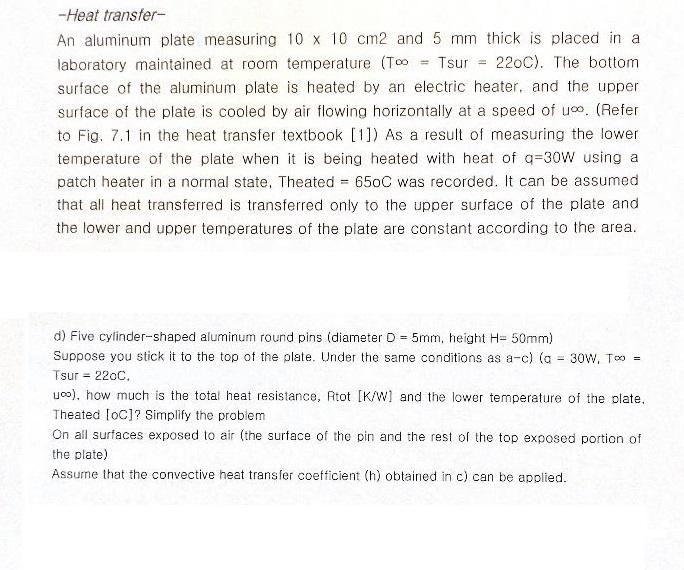 -Heat transfer-

An aluminum plate measuring 10 x 10 cm2 and 5 mm thick is placed in a laboratory maintained at room temperature (T∞ = Tsur = 22oC). The bottom surface of the aluminum plate is heated by an electric heater, and the upper surface of the plate is cooled by air flowing horizontally at a speed of u∞. (Refer to Fig. 7.1 in the heat transfer textbook [1]) As a result of measuring the lower temperature of the plate when it is being heated with heat of q=30W using a patch heater in a normal state, Theated = 65oC was recorded. It can be assumed that all heat transferred is transferred only to the upper surface of the plate and the lower and upper temperatures of the plate are constant according to the area.

d) Five cylinder-shaped aluminum round pins (diameter D = 5mm, height H= 50mm)
Suppose you stick it to the top of the plate. Under the same conditions as a-c) (q = 30W, T∞ = Tsur = 22oC,
u∞), how much is the total heat resistance, Rtot [K/W] and the lower temperature of the plate, Theated [oC]? Simplify the problem
On all surfaces exposed to air (the surface of the pin and the rest of the top exposed portion of the plate)
Assume that the convective heat transfer coefficient (h) obtained in c) can be applied.